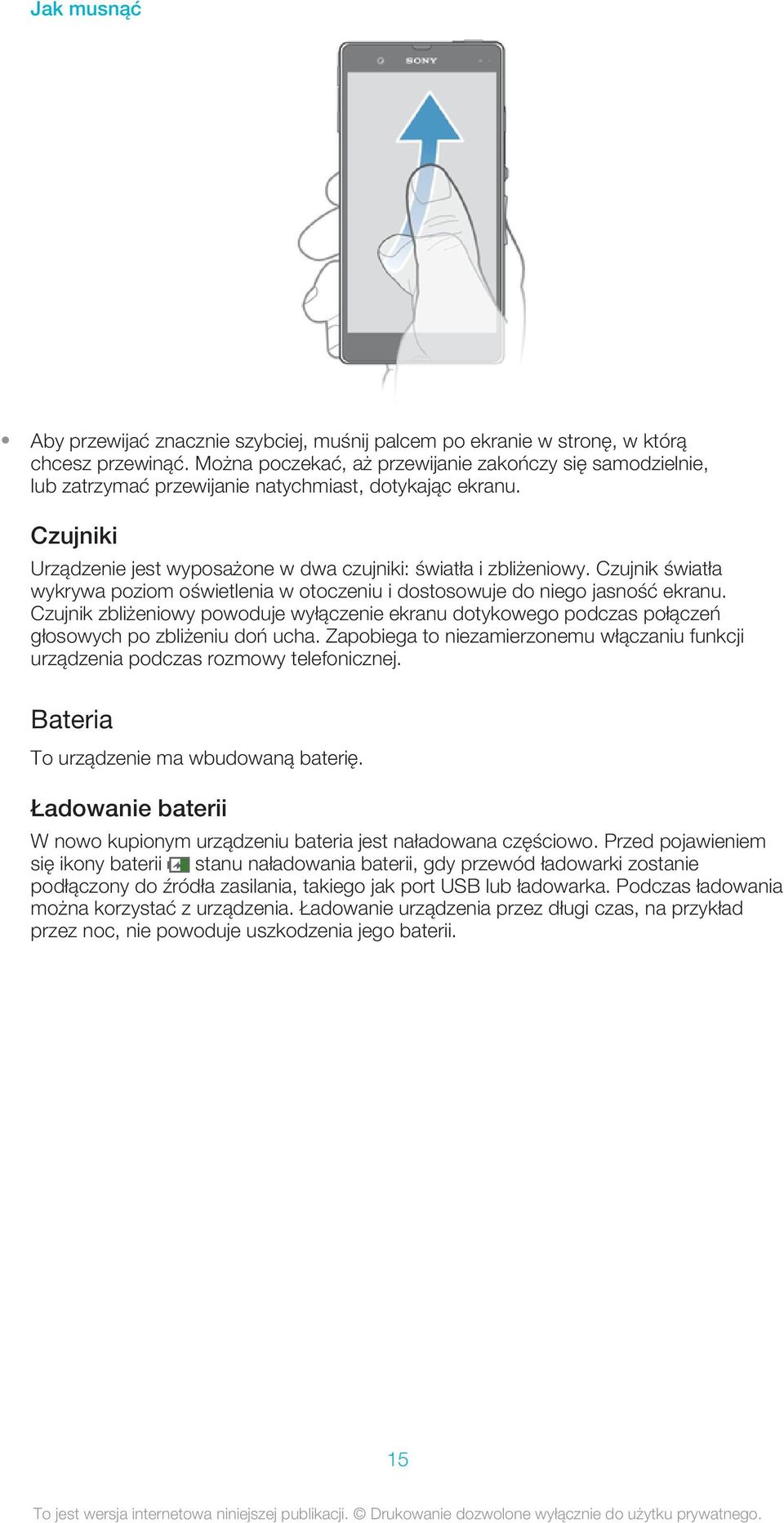 Jak musnąć

SONY

• Aby przewijać znacznie szybciej, muśnij palcem po ekranie w stronę, w którą chcesz przewinąć. Można poczekać, aż przewijanie zakończy się samodzielnie, lub zatrzymać przewijanie natychmiast, dotykając ekranu.

Czujniki

Urządzenie jest wyposażone w dwa czujniki: światła i zbliżeniowy. Czujnik światła wykrywa poziom oświetlenia w otoczeniu i dostosowuje do niego jasność ekranu. Czujnik zbliżeniowy powoduje wyłączenie ekranu dotykowego podczas połączeń głosowych po zbliżeniu doń ucha. Zapobiega to niezamierzonemu włączaniu funkcji urządzenia podczas rozmowy telefonicznej.

Bateria

To urządzenie ma wbudowaną baterię.

Ładowanie baterii

W nowo kupionym urządzeniu bateria jest naładowana częściowo. Przed pojawieniem się ikony baterii stanu naładowania baterii, gdy przewód ładowarki zostanie podłączony do źródła zasilania, takiego jak port USB lub ładowarka. Podczas ładowania można korzystać z urządzenia. Ładowanie urządzenia przez długi czas, na przykład przez noc, nie powoduje uszkodzenia jego baterii.

15

To jest wersja internetowa niniejszej publikacji. © Drukowanie dozwolone wyłącznie do użytku prywatnego.